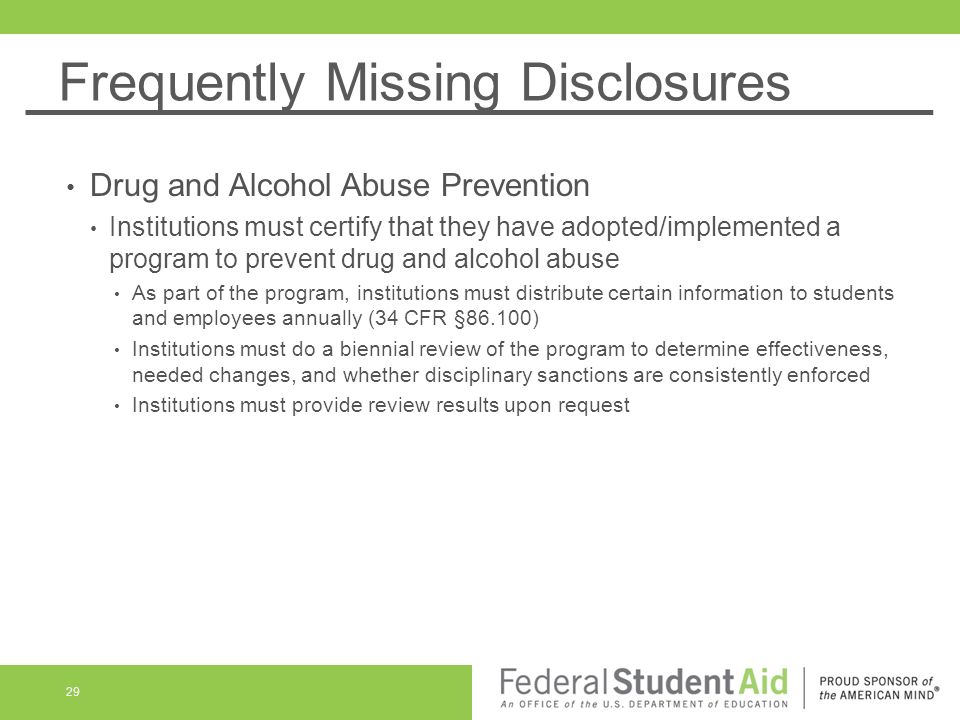 Frequently Missing Disclosures

• Drug and Alcohol Abuse Prevention
  • Institutions must certify that they have adopted/implemented a program to prevent drug and alcohol abuse
    • As part of the program, institutions must distribute certain information to students and employees annually (34 CFR §86.100)
    • Institutions must do a biennial review of the program to determine effectiveness, needed changes, and whether disciplinary sanctions are consistently enforced
    • Institutions must provide review results upon request

29

Federal Student Aid
An OFFICE of the U.S. DEPARTMENT of EDUCATION

PROUD SPONSOR of the AMERICAN MIND®